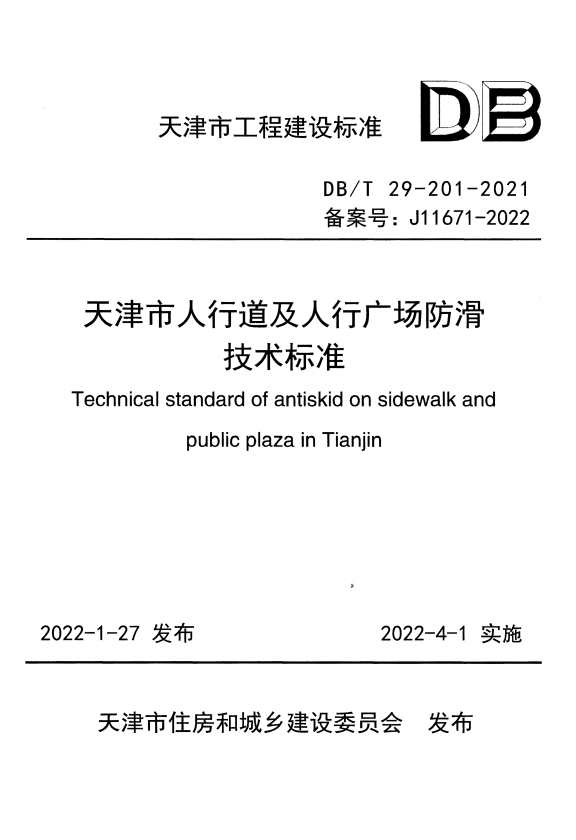 天津市工程建设标准

DB

DB/T 29-201-2021
备案号：J11671-2022

天津市人行道及人行广场防滑技术标准

Technical standard of antiskid on sidewalk and public plaza in Tianjin

2022-1-27 发布

2022-4-1 实施

天津市住房和城乡建设委员会 发布